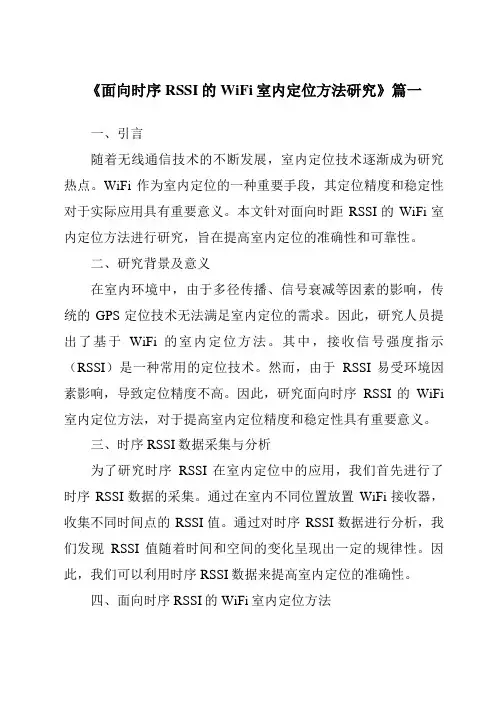 《面向时序 RSSI 的 WiFi 室内定位方法研究》篇一

一、引言

随着无线通信技术的不断发展，室内定位技术逐渐成为研究热点。WiFi 作为室内定位的一种重要手段，其定位精度和稳定性对于实际应用具有重要意义。本文针对面向时距 RSSI 的 WiFi 室内定位方法进行研究，旨在提高室内定位的准确性和可靠性。

二、研究背景及意义

在室内环境中，由于多径传播、信号衰减等因素的影响，传统的 GPS 定位技术无法满足室内定位的需求。因此，研究人员提出了基于 WiFi 的室内定位方法。其中，接收信号强度指示（RSSI）是一种常用的定位技术。然而，由于 RSSI 易受环境因素影响，导致定位精度不高。因此，研究面向时序 RSSI 的 WiFi 室内定位方法，对于提高室内定位精度和稳定性具有重要意义。

三、时序 RSSI 数据采集与分析

为了研究时序 RSSI 在室内定位中的应用，我们首先进行了时序 RSSI 数据的采集。通过在室内不同位置放置 WiFi 接收器，收集不同时间点的 RSSI 值。通过对时序 RSSI 数据进行分析，我们发现 RSSI 值随着时间和空间的变化呈现出一定的规律性。因此，我们可以利用时序 RSSI 数据来提高室内定位的准确性。

四、面向时序 RSSI 的 WiFi 室内定位方法